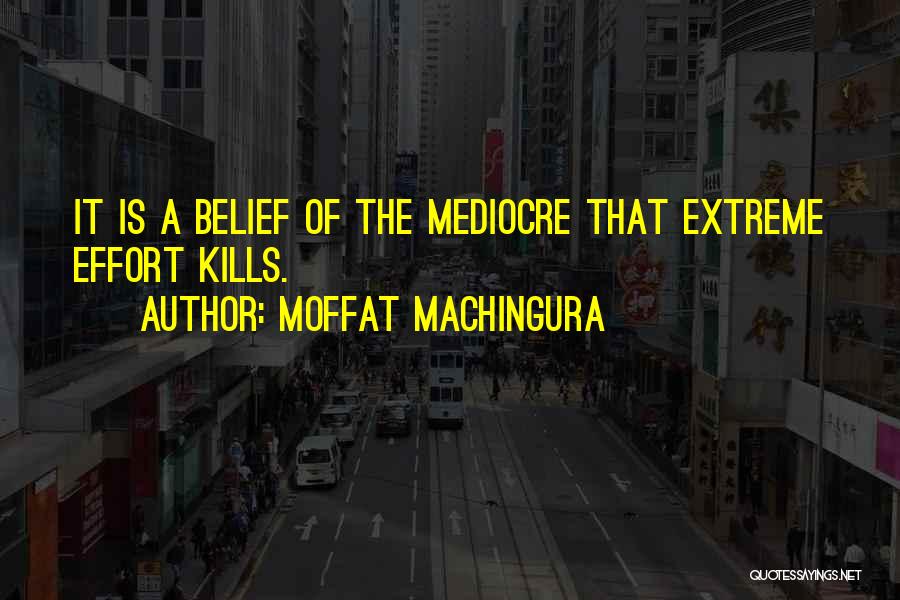 IT IS A BELIEF OF THE MEDIOCRE THAT EXTREME EFFORT KILLS.

AUTHOR: MOFFAT MACHINGURA

QUOTESSAYINGS.NET